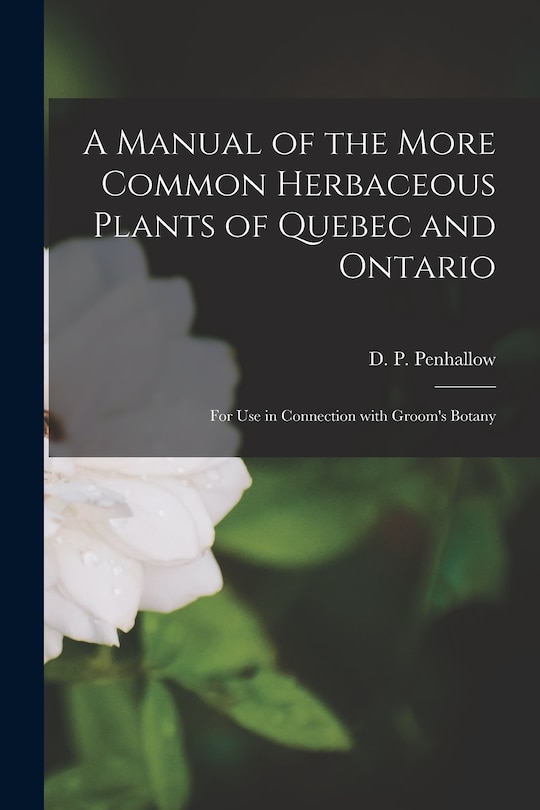 A Manual of the More Common Herbaceous Plants of Quebec and Ontario

D. P. Penhallow

For Use in Connection with Groom's Botany